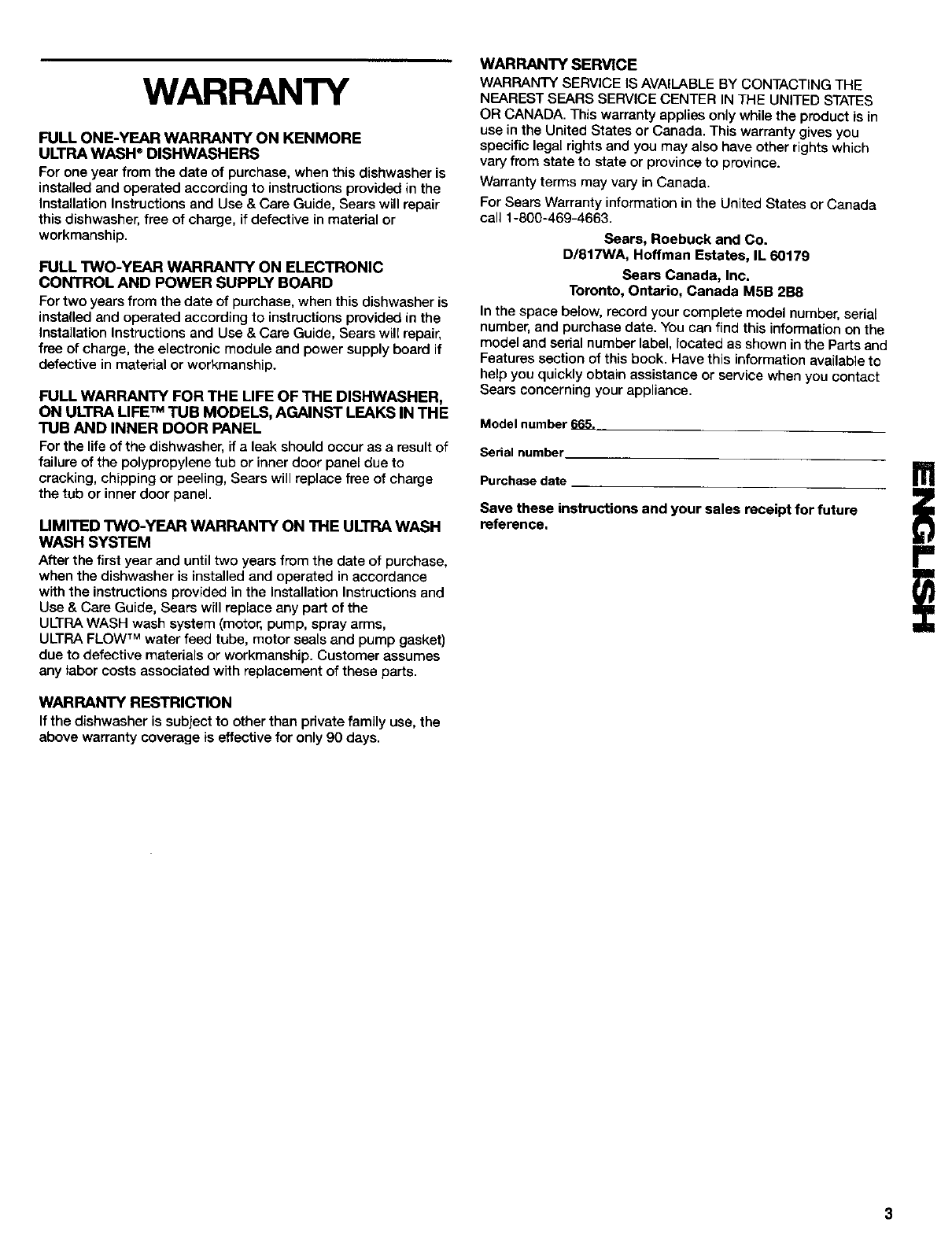 WARRANTY

FULL ONE-YEAR WARRANTY ON KENMORE ULTRA WASH® DISHWASHERS

For one year from the date of purchase, when this dishwasher is installed and operated according to instructions provided in the Installation Instructions and Use & Care Guide, Sears will repair this dishwasher, free of charge, if defective in material or workmanship.

FULL TWO-YEAR WARRANTY ON ELECTRONIC CONTROL AND POWER SUPPLY BOARD

For two years from the date of purchase, when this dishwasher is installed and operated according to instructions provided in the Installation Instructions and Use & Care Guide, Sears will repair, free of charge, the electronic module and power supply board if defective in material or workmanship.

FULL WARRANTY FOR THE LIFE OF THE DISHWASHER, ON ULTRA LIFE™ TUB MODELS, AGAINST LEAKS IN THE TUB AND INNER DOOR PANEL

For the life of the dishwasher, if a leak should occur as a result of failure of the polypropylene tub or inner door panel due to cracking, chipping or peeling, Sears will replace free of charge the tub or inner door panel.

LIMITED TWO-YEAR WARRANTY ON THE ULTRA WASH WASH SYSTEM

After the first year and until two years from the date of purchase, when the dishwasher is installed and operated in accordance with the instructions provided in the Installation Instructions and Use & Care Guide, Sears will replace any part of the ULTRA WASH wash system (motor, pump, spray arms, ULTRA FLOW™ water feed tube, motor seals and pump gasket) due to defective materials or workmanship. Customer assumes any labor costs associated with replacement of these parts.

WARRANTY RESTRICTION

If the dishwasher is subject to other than private family use, the above warranty coverage is effective for only 90 days.

WARRANTY SERVICE

WARRANTY SERVICE IS AVAILABLE BY CONTACTING THE NEAREST SEARS SERVICE CENTER IN THE UNITED STATES OR CANADA. This warranty applies only while the product is in use in the United States or Canada. This warranty gives you specific legal rights and you may also have other rights which vary from state to state or province to province.

Warranty terms may vary in Canada.

For Sears Warranty information in the United States or Canada call 1-800-469-4663.

Sears, Roebuck and Co.
D/817WA, Hoffman Estates, IL 60179
Sears Canada, Inc.
Toronto, Ontario, Canada M5B 2B8

In the space below, record your complete model number, serial number, and purchase date. You can find this information on the model and serial number label, located as shown in the Parts and Features section of this book. Have this information available to help you quickly obtain assistance or service when you contact Sears concerning your appliance.

Model number 665.

Serial number

Purchase date

Save these instructions and your sales receipt for future reference.

ENGLISH

3